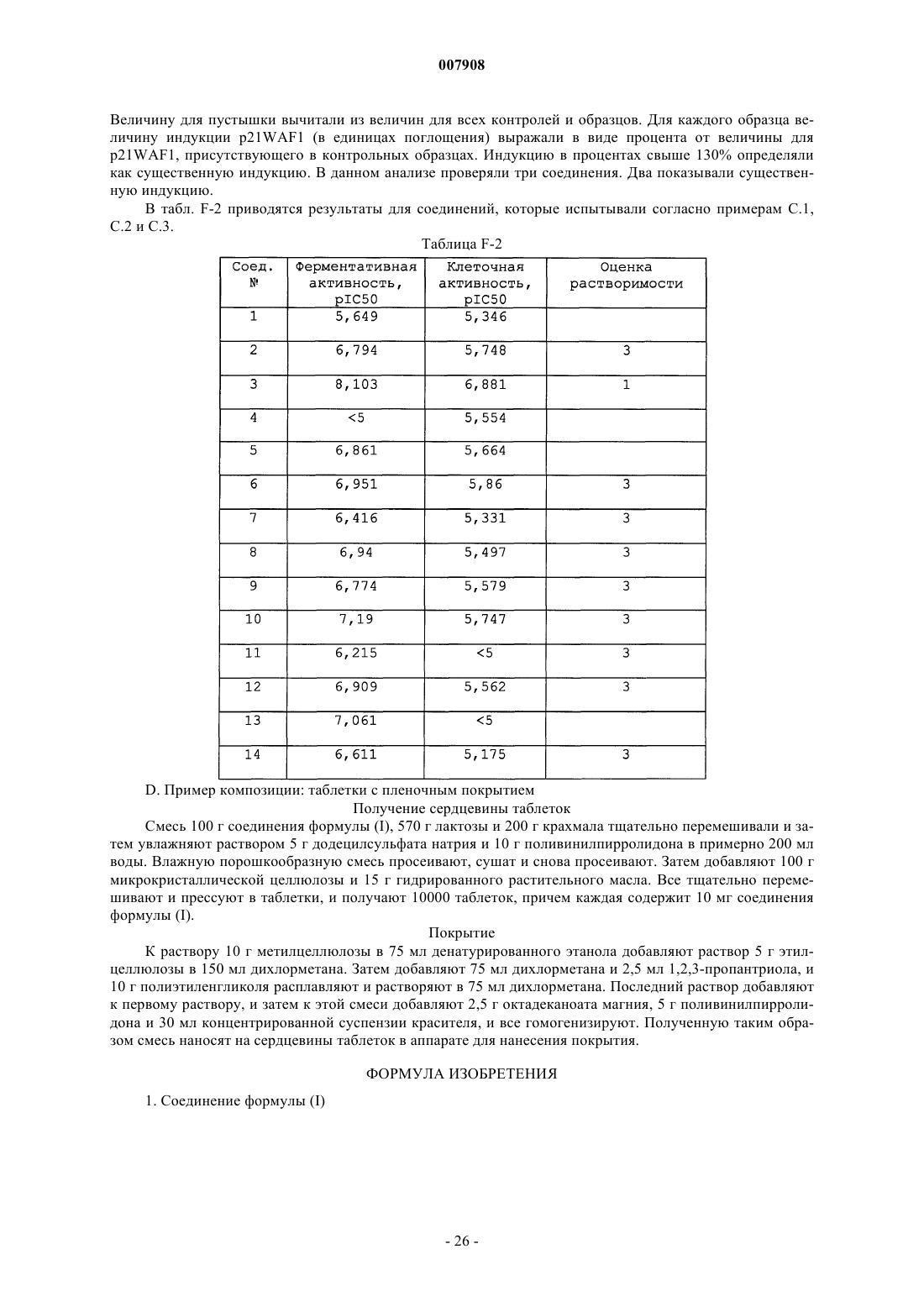 007908

Величину для пустышки вычитали из величин для всех контролей и образцов. Для каждого образца величину индукции p21WAF1 (в единицах поглощения) выражали в виде процента от величины для p21WAF1, присутствующего в контрольных образцах. Индукцию в процентах свыше 130% определяли как существенную индукцию. В данном анализе проверяли три соединения. Два показывали существенную индукцию.

В табл. F-2 приводятся результаты для соединений, которые испытывали согласно примерам C.1, C.2 и C.3.

Таблица F-2

| Соед. № | Ферментативная активность, pIC50 | Клеточная активность, pIC50 | Оценка растворимости |
|---|---|---|---|
| 1 | 5,649 | 5,346 | |
| 2 | 6,794 | 5,748 | 3 |
| 3 | 8,103 | 6,881 | 1 |
| 4 | <5 | 5,554 | |
| 5 | 6,861 | 5,664 | |
| 6 | 6,951 | 5,86 | 3 |
| 7 | 6,416 | 5,331 | 3 |
| 8 | 6,94 | 5,497 | 3 |
| 9 | 6,774 | 5,579 | 3 |
| 10 | 7,19 | 5,747 | 3 |
| 11 | 6,215 | <5 | 3 |
| 12 | 6,909 | 5,562 | 3 |
| 13 | 7,061 | <5 | |
| 14 | 6,611 | 5,175 | 3 |

D. Пример композиции: таблетки с пленочным покрытием

Получение сердцевины таблеток

Смесь 100 г соединения формулы (I), 570 г лактозы и 200 г крахмала тщательно перемешивали и затем увлажняют раствором 5 г додецилсульфата натрия и 10 г поливинилпирролидона в примерно 200 мл воды. Влажную порошкообразную смесь просеивают, сушат и снова просеивают. Затем добавляют 100 г микрокристаллической целлюлозы и 15 г гидрированного растительного масла. Все тщательно перемешивают и прессуют в таблетки, и получают 10000 таблеток, причем каждая содержит 10 мг соединения формулы (I).

Покрытие

К раствору 10 г метилцеллюлозы в 75 мл денатурированного этанола добавляют раствор 5 г этилцеллюлозы в 150 мл дихлорметана. Затем добавляют 75 мл дихлорметана и 2,5 мл 1,2,3-пропантриола, и 10 г полиэтиленгликоля расплавляют и растворяют в 75 мл дихлорметана. Последний раствор добавляют к первому раствору, и затем к этой смеси добавляют 2,5 г октадеканоата магния, 5 г поливинилпирролидона и 30 мл концентрированной суспензии красителя, и все гомогенизируют. Полученную таким образом смесь наносят на сердцевины таблеток в аппарате для нанесения покрытия.

ФОРМУЛА ИЗОБРЕТЕНИЯ

1. Соединение формулы (I)

- 26 -